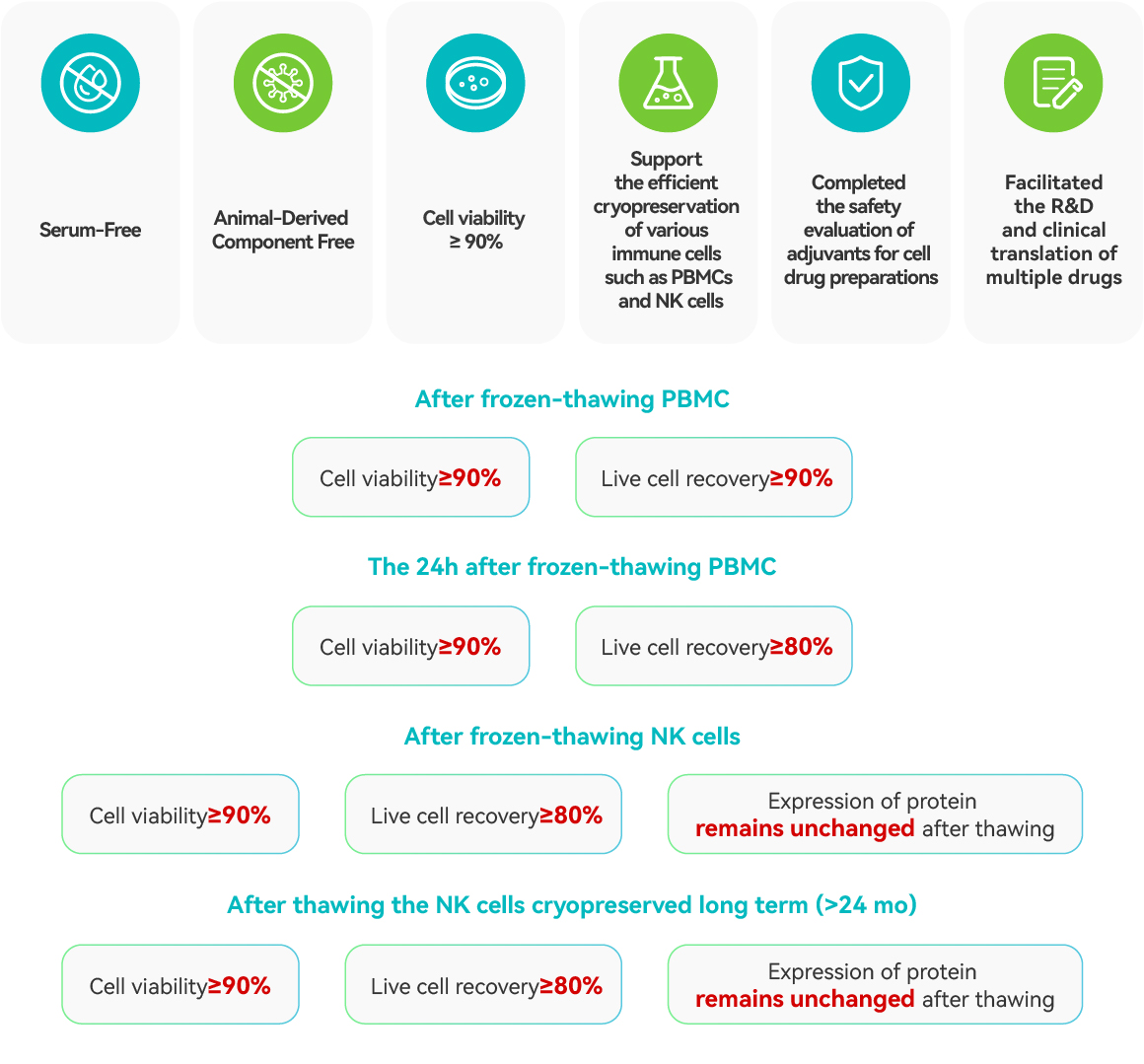 Serum-Free

Animal-Derived Component Free

Cell viability ≥ 90%

Support the efficient cryopreservation of various immune cells such as PBMCs and NK cells

Completed the safety evaluation of adjuvants for cell drug preparations

Facilitated the R&D and clinical translation of multiple drugs

After frozen-thawing PBMC

Cell viability≥90%

Live cell recovery≥90%

The 24h after frozen-thawing PBMC

Cell viability≥90%

Live cell recovery≥80%

After frozen-thawing NK cells

Cell viability≥90%

Live cell recovery≥80%

Expression of protein remains unchanged after thawing

After thawing the NK cells cryopreserved long term (>24 mo)

Cell viability≥90%

Live cell recovery≥80%

Expression of protein remains unchanged after thawing